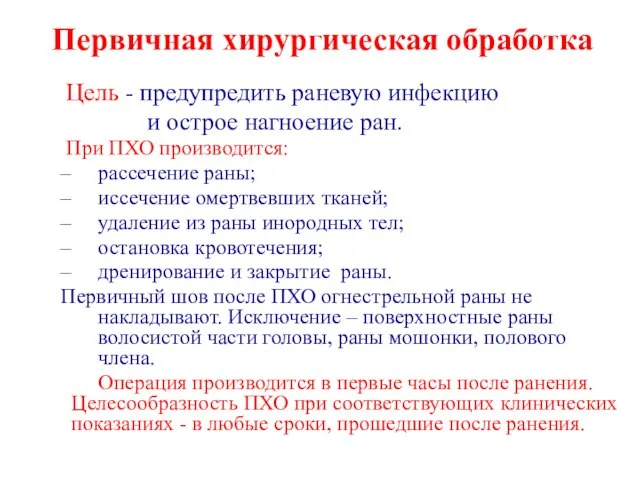 Первичная хирургическая обработка

Цель - предупредить раневую инфекцию и острое нагноение ран.

При ПХО производится:

– рассечение раны;
– иссечение омертвевших тканей;
– удаление из раны инородных тел;
– остановка кровотечения;
– дренирование и закрытие раны.

Первичный шов после ПХО огнестрельной раны не накладывают. Исключение – поверхностные раны волосистой части головы, раны мошонки, полового члена.

Операция производится в первые часы после ранения.

Целесообразность ПХО при соответствующих клинических показаниях - в любые сроки, прошедшие после ранения.